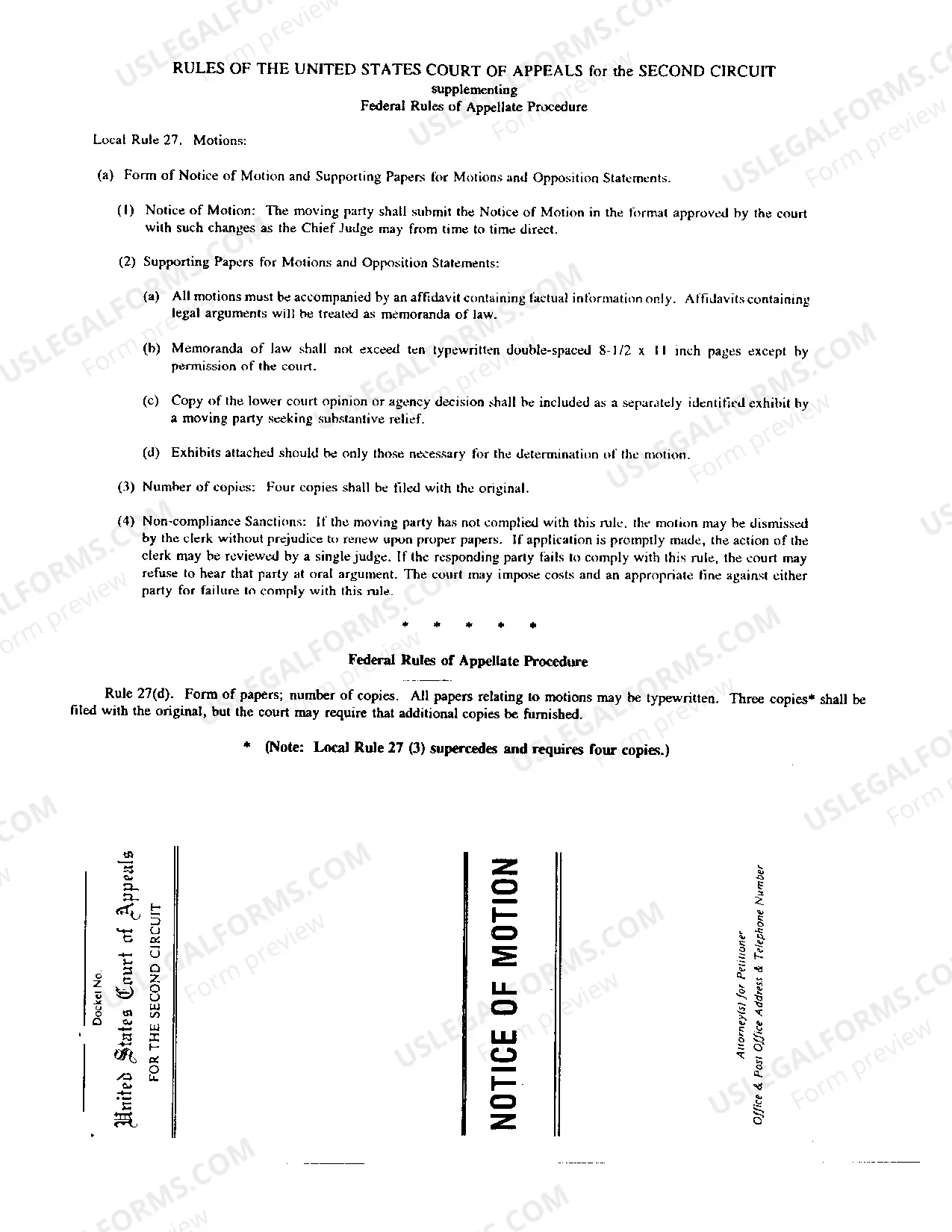 RULES OF THE UNITED STATES COURT OF APPEALS for the SECOND CIRCUIT
supplementing
Federal Rules of Appellate Procedure

Local Rule 27. Motions:

(a) Form of Notice of Motion and Supporting Papers for Motions and Opposition Statements.

(1) Notice of Motion: The moving party shall submit the Notice of Motion in the format approved by the court with such changes as the Chief Judge may from time to time direct.

(2) Supporting Papers for Motions and Opposition Statements:

(a) All motions must be accompanied by an affidavit containing factual information only. Affidavits containing legal arguments will be treated as memoranda of law.

(b) Memoranda of law shall not exceed ten typewritten double-spaced 8-1/2 x 11 inch pages except by permission of the court.

(c) Copy of the lower court opinion or agency decision shall be included as a separately identified exhibit by a moving party seeking substantive relief.

(d) Exhibits attached should be only those necessary for the determination of the motion.

(3) Number of copies: Four copies shall be filed with the original.

(4) Non-compliance Sanctions: If the moving party has not complied with this rule, the motion may be dismissed by the clerk without prejudice to renew upon proper papers. If application is promptly made, the action of the clerk may be reviewed by a single judge. If the responding party fails to comply with this rule, the court may refuse to hear that party at oral argument. The court may impose costs and an appropriate fine against either party for failure to comply with this rule.

* * * * *

Federal Rules of Appellate Procedure

Rule 27(d). Form of papers; number of copies. All papers relating to motions may be typewritten. Three copies* shall be filed with the original, but the court may require that additional copies be furnished.

* (Note: Local Rule 27 (3) supercedes and requires four copies.)

Docket No.

United States Court of Appeals
FOR THE SECOND CIRCUIT

NOTICE OF MOTION

Attorney(s) for Petitioner
Office & Post Office Address & Telephone Number

USLEGALFORMS.COM Form preview